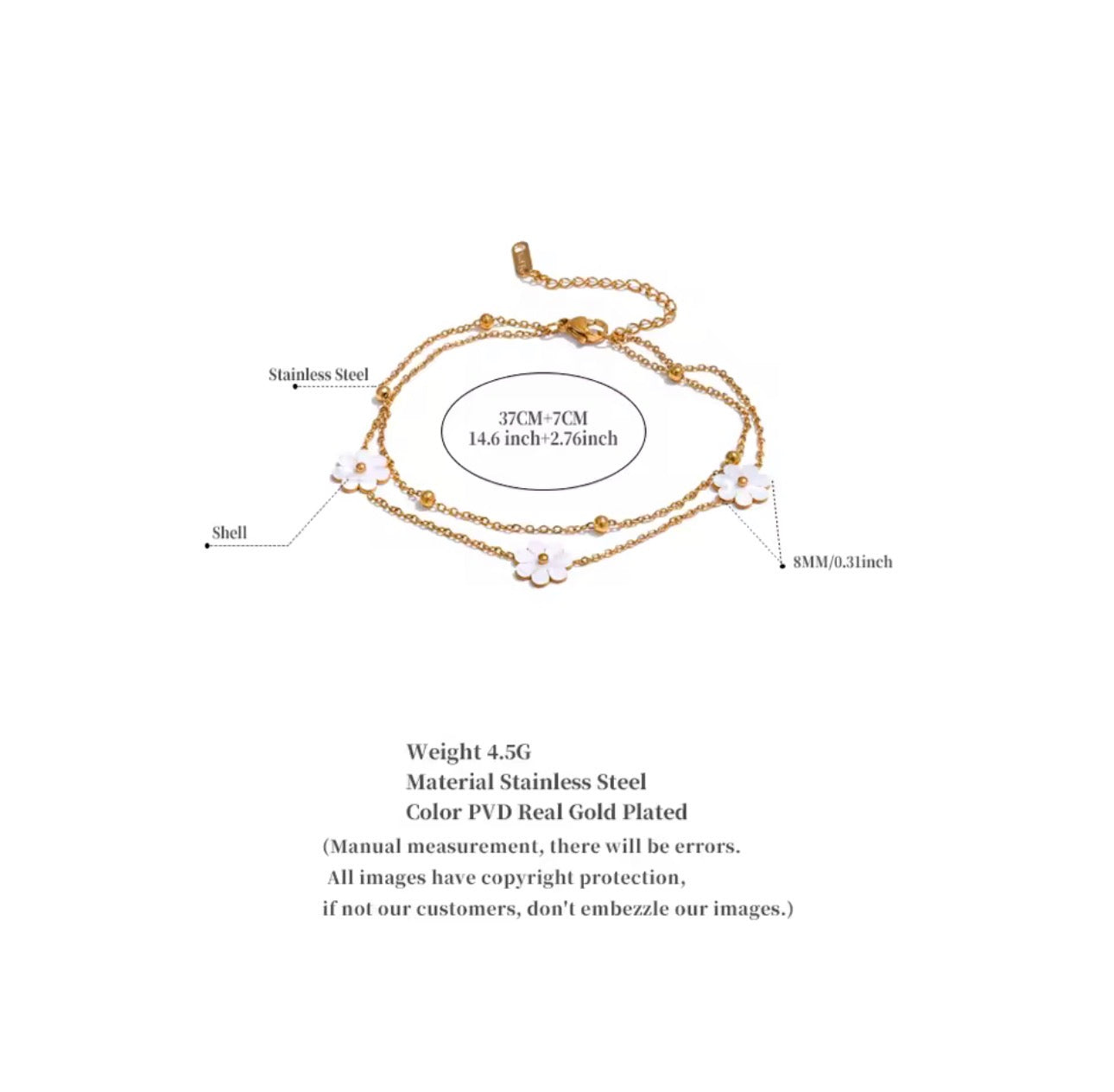 Stainless Steel

37CM+7CM
14.6 inch+2.76inch

Shell

8MM/0.31inch

Weight 4.5G
Material Stainless Steel
Color PVD Real Gold Plated
(Manual measurement, there will be errors.
All images have copyright protection,
if not our customers, don't embezzle our images.)